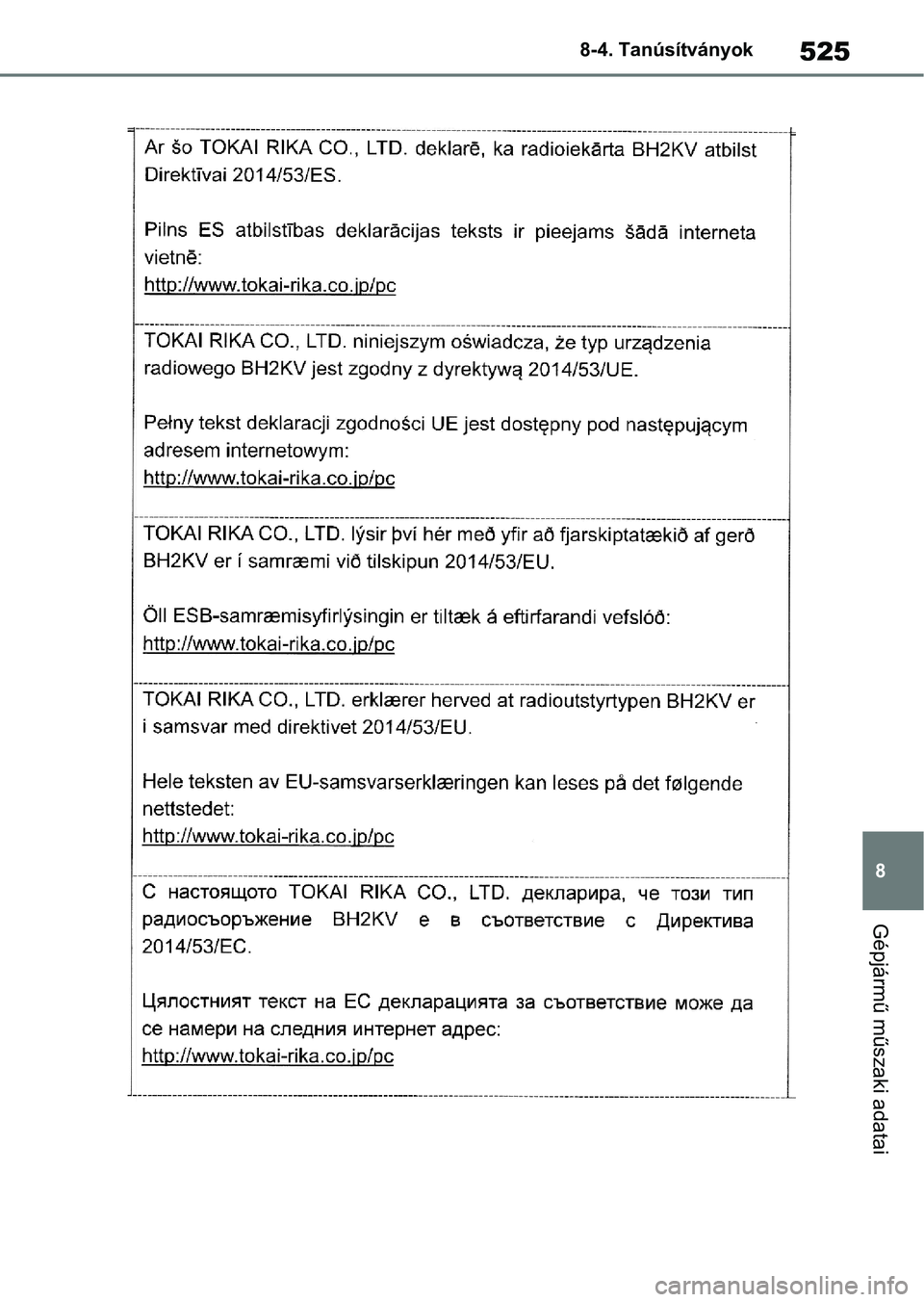 8-4. Tanúsítványok 525

Ar šo TOKAI RIKA CO., LTD. deklarē, ka radioiekārta BH2KV atbilst Direktīvai 2014/53/ES.

Pilns ES atbilstības deklarācijas teksts ir pieejams šādā interneta vietnē:
http://www.tokai-rika.co.jp/pc

TOKAI RIKA CO., LTD. niniejszym oświadcza, że typ urządzenia radiowego BH2KV jest zgodny z dyrektywą 2014/53/UE.

Pełny tekst deklaracji zgodności UE jest dostępny pod następującym adresem internetowym:
http://www.tokai-rika.co.jp/pc

TOKAI RIKA CO., LTD. lýsir því hér með yfir að fjarskiptatækið af gerð BH2KV er í samræmi við tilskipun 2014/53/EU.

Öll ESB-samræmisyfirlýsingin er tiltæk á eftirfarandi vefslóð:
http://www.tokai-rika.co.jp/pc

TOKAI RIKA CO., LTD. erklærer herved at radioutstyrtypen BH2KV er i samsvar med direktivet 2014/53/EU.

Hele teksten av EU-samsvarserklæringen kan leses på det følgende nettstedet:
http://www.tokai-rika.co.jp/pc

С настоящото TOKAI RIKA CO., LTD. декларира, че този тип радиосъоръжение BH2KV е в съответствие с Директива 2014/53/ЕС.

Цялостният текст на ЕС декларацията за съответствие може да се намери на следния интернет адрес:
http://www.tokai-rika.co.jp/pc

8

Gépjármű műszaki adatai

carmanualsonline.info